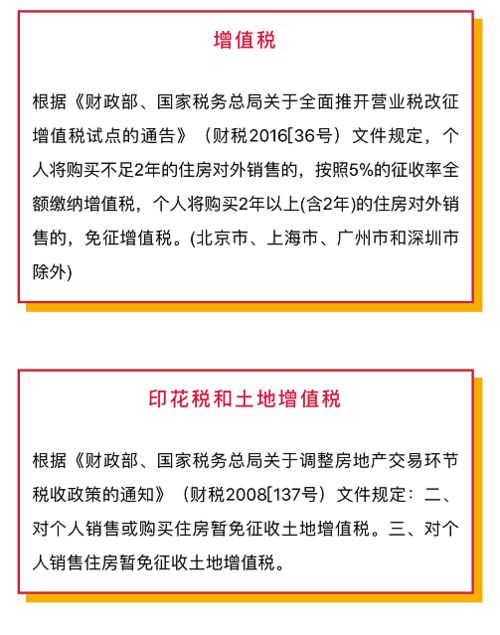 增值税

根据《财政部、国家税务总局关于全面推开营业税改征增值税试点的通告》（财税2016[36号）文件规定，个人将购买不足2年的住房对外销售的，按照5%的征收率全额缴纳增值税，个人将购买2年以上(含2年)的住房对外销售的，免征增值税。(北京市、上海市、广州市和深圳市除外)

印花税和土地增值税

根据《财政部、国家税务总局关于调整房地产交易环节税收政策的通知》（财税2008[137号）文件规定：二、对个人销售或购买住房暂免征收土地增值税。三、对个人销售住房暂免征收土地增值税。